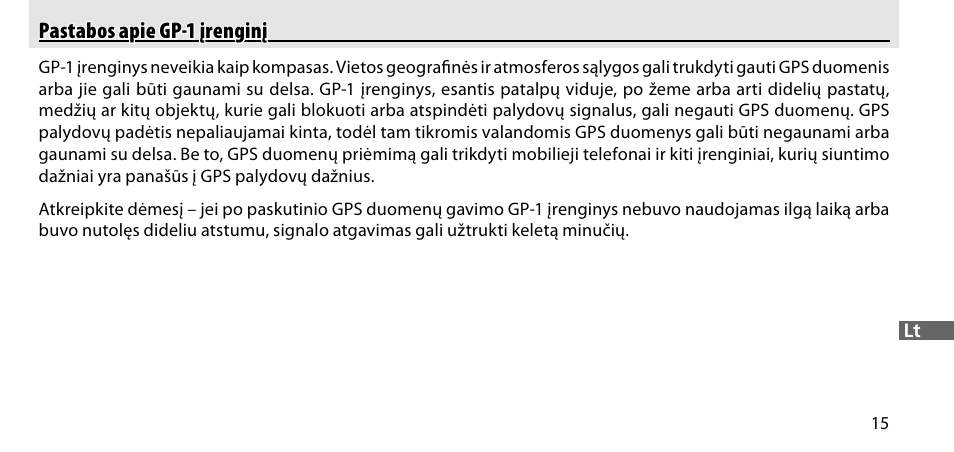 Pastabos apie GP-1 įrenginį

GP-1 įrenginys neveikia kaip kompasas. Vietos geografinės ir atmosferos sąlygos gali trukdyti gauti GPS duomenis arba jie gali būti gaunami su delsa. GP-1 įrenginys, esantis patalpų viduje, po žeme arba arti didelių pastatų, medžių ar kitų objektų, kurie gali blokuoti arba atspindėti palydovų signalus, gali negauti GPS duomenų. GPS palydovų padėtis nepaliaujamai kinta, todėl tam tikromis valandomis GPS duomenys gali būti negaunami arba gaunami su delsa. Be to, GPS duomenų priėmimą gali trikdyti mobilieji telefonai ir kiti įrenginiai, kurių siuntimo dažniai yra panašūs į GPS palydovų dažnius.

Atkreipkite dėmesį – jei po paskutinio GPS duomenų gavimo GP-1 įrenginys nebuvo naudojamas ilgą laiką arba buvo nutolęs dideliu atstumu, signalo atgavimas gali užtrukti keletą minučių.

Lt

15